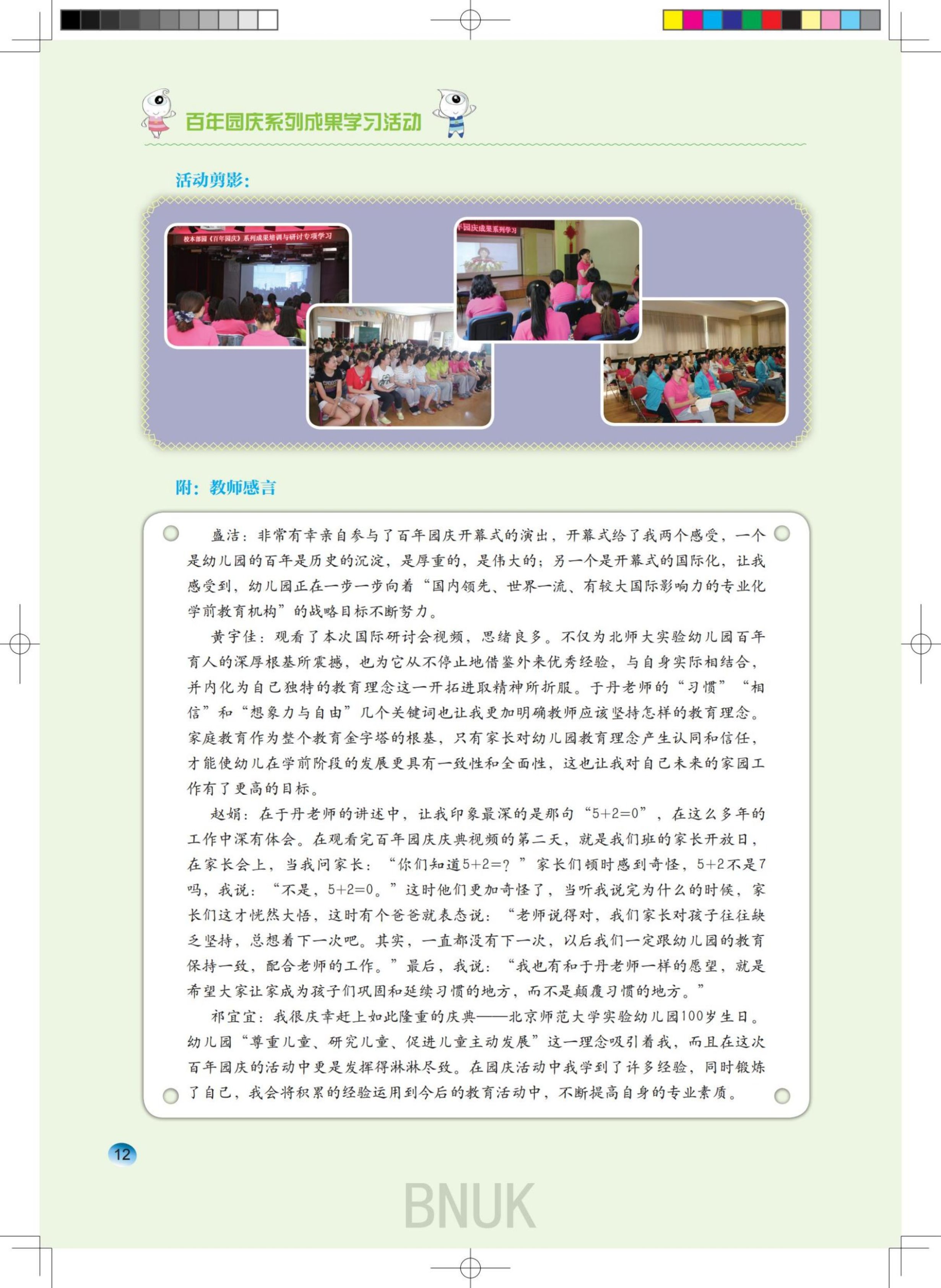 百年园庆系列成果学习活动

活动剪影：

校本部园《百年园庆》系列成果培训与研讨专项学习

年园庆成果系列学习

附：教师感言

盛洁：非常有幸亲自参与了百年园庆开幕式的演出，开幕式给了我两个感受，一个是幼儿园的百年是历史的沉淀，是厚重的，是伟大的；另一个是开幕式的国际化，让我感受到，幼儿园正在一步一步向着“国内领先、世界一流、有较大国际影响力的专业化学前教育机构”的战略目标不断努力。

黄宇佳：观看了本次国际研讨会视频，思绪良多。不仅为北师大实验幼儿园百年育人的深厚根基所震撼，也为它从不停止地借鉴外来优秀经验，与自身实际相结合，并内化为自己独特的教育理念这一开拓进取精神所折服。于丹老师的“习惯”“相信”和“想象力与自由”几个关键词也让我更加明确教师应该坚持怎样的教育理念。家庭教育作为整个教育金字塔的根基，只有家长对幼儿园教育理念产生认同和信任，才能使幼儿在学前阶段的发展更具有一致性和全面性，这也让我对自己未来的家园工作有了更高的目标。

赵娟：在于丹老师的讲述中，让我印象最深的是那句“5+2=0”，在这么多年的工作中深有体会。在观看完百年园庆庆典视频的第二天，就是我们班的家长开放日，在家长会上，当我问家长：“你们知道5+2=？”家长们顿时感到奇怪，5+2不是7吗，我说：“不是，5+2=0。”这时他们更加奇怪了，当听我说完为什么的时候，家长们这才恍然大悟，这时有个爸爸就表态说：“老师说得对，我们家长对孩子往往缺乏坚持，总想着下一次吧。其实，一直都没有下一次，以后我们一定跟幼儿园的教育保持一致，配合老师的工作。”最后，我说：“我也有和于丹老师一样的愿望，就是希望大家让家成为孩子们巩固和延续习惯的地方，而不是颠覆习惯的地方。”

祁宜宜：我很庆幸赶上如此隆重的庆典——北京师范大学实验幼儿园100岁生日。幼儿园“尊重儿童、研究儿童、促进儿童主动发展”这一理念吸引着我，而且在这次百年园庆的活动中更是发挥得淋淋尽致。在园庆活动中我学到了许多经验，同时锻炼了自己，我会将积累的经验运用到今后的教育活动中，不断提高自身的专业素质。

12

BNUK